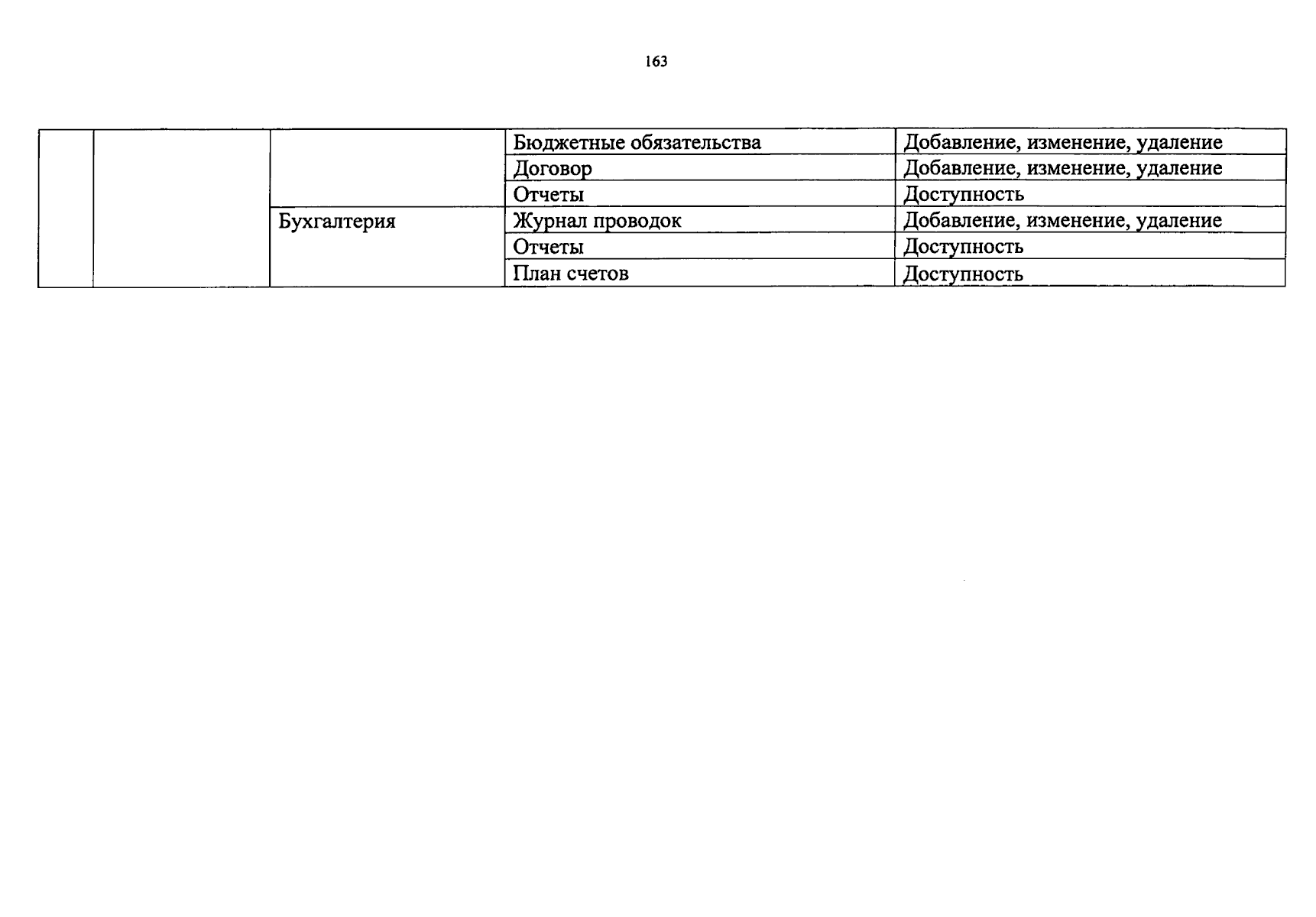 163

|  |  |  | Бюджетные обязательства | Добавление, изменение, удаление |
|---|---|---|---|---|
|  |  |  | Договор | Добавление, изменение, удаление |
|  |  |  | Отчеты | Доступность |
|  |  | Бухгалтерия | Журнал проводок | Добавление, изменение, удаление |
|  |  |  | Отчеты | Доступность |
|  |  |  | План счетов | Доступность |